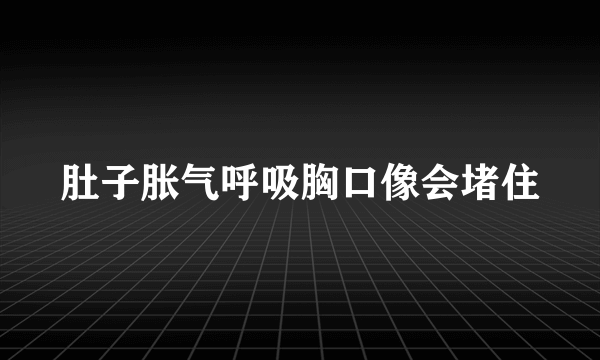 肚子胀气呼吸胸口像会堵住